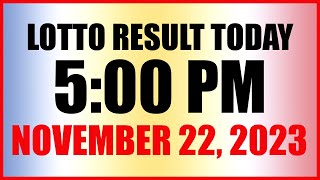 LOTTO RESULT TODAY
5:00 PM
NOVEMBER 22, 2023